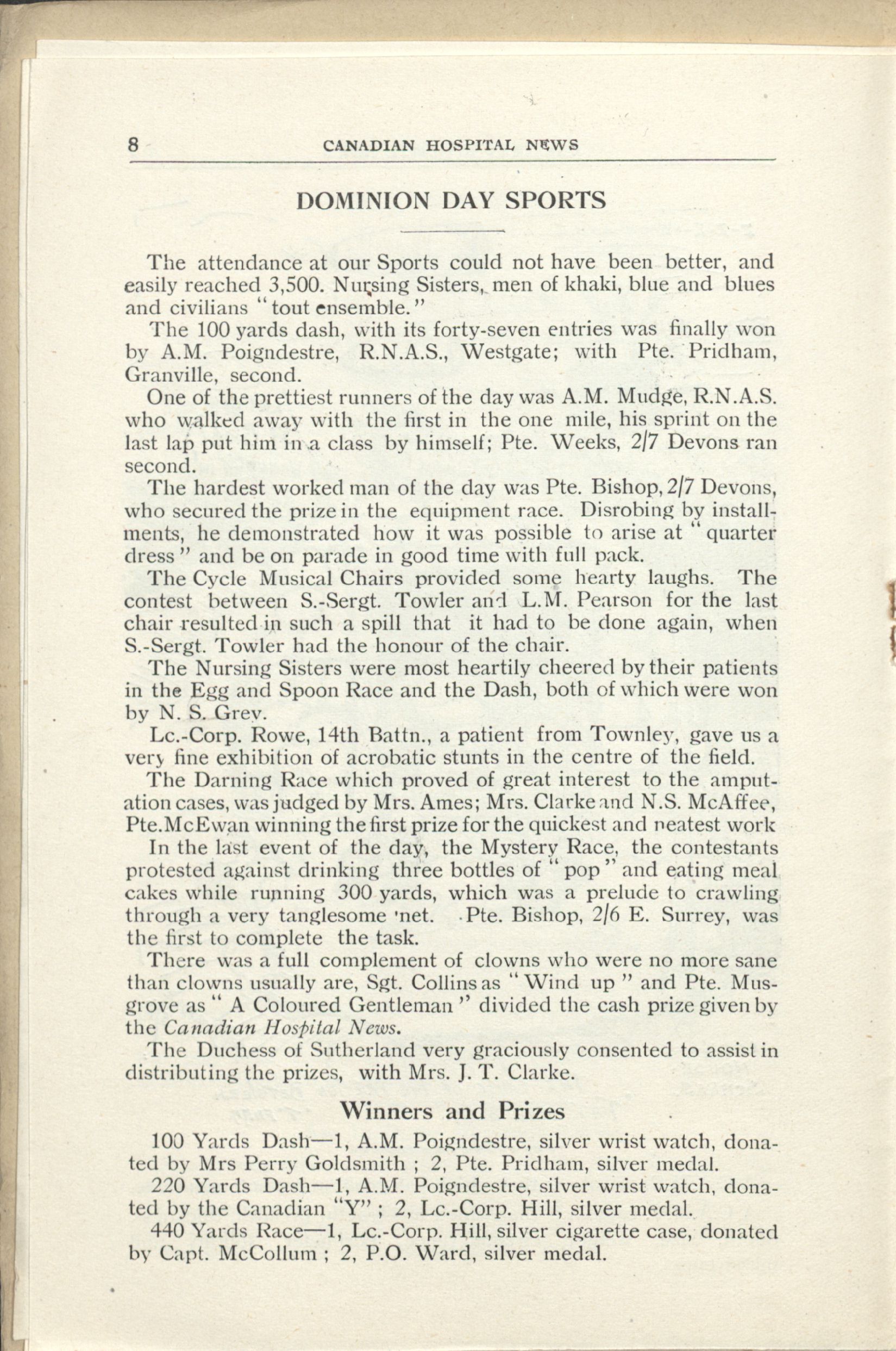 8 CANADIAN HOSPITAL NEWS

DOMINION DAY SPORTS

The attendance at our Sports could not have been better, and easily reached 3,500. Nursing Sisters, men of khaki, blue and blues and civilians "tout ensemble."

The 100 yards dash, with its forty-seven entries was finally won by A.M. Poigndestre, R.N.A.S., Westgate; with Pte. Pridham, Granville, second.

One of the prettiest runners of the day was A.M. Mudge, R.N.A.S. who walked away with the first in the one mile, his sprint on the last lap put him in a class by himself; Pte. Weeks, 2/7 Devons ran second.

The hardest worked man of the day was Pte. Bishop, 2/7 Devons, who secured the prize in the equipment race. Disrobing by installments, he demonstrated how it was possible to arise at "quarter dress" and be on parade in good time with full pack.

The Cycle Musical Chairs provided some hearty laughs. The contest between S.-Sergt. Towler and L.M. Pearson for the last chair resulted in such a spill that it had to be done again, when S.-Sergt. Towler had the honour of the chair.

The Nursing Sisters were most heartily cheered by their patients in the Egg and Spoon Race and the Dash, both of which were won by N. S. Grey.

Lc.-Corp. Rowe, 14th Battn., a patient from Townley, gave us a very fine exhibition of acrobatic stunts in the centre of the field.

The Darning Race which proved of great interest to the amputation cases, was judged by Mrs. Ames; Mrs. Clarke and N.S. McAffee, Pte.McEwan winning the first prize for the quickest and neatest work

In the last event of the day, the Mystery Race, the contestants protested against drinking three bottles of "pop" and eating meal cakes while running 300 yards, which was a prelude to crawling through a very tanglesome net. Pte. Bishop, 2/6 E. Surrey, was the first to complete the task.

There was a full complement of clowns who were no more sane than clowns usually are, Sgt. Collins as "Wind up" and Pte. Musgrove as "A Coloured Gentleman" divided the cash prize given by the Canadian Hospital News.

The Duchess of Sutherland very graciously consented to assist in distributing the prizes, with Mrs. J. T. Clarke.

Winners and Prizes

100 Yards Dash—1, A.M. Poigndestre, silver wrist watch, donated by Mrs Perry Goldsmith ; 2, Pte. Pridham, silver medal.

220 Yards Dash—1, A.M. Poigndestre, silver wrist watch, donated by the Canadian "Y" ; 2, Lc.-Corp. Hill, silver medal.

440 Yards Race—1, Lc.-Corp. Hill, silver cigarette case, donated by Capt. McCollum ; 2, P.O. Ward, silver medal.